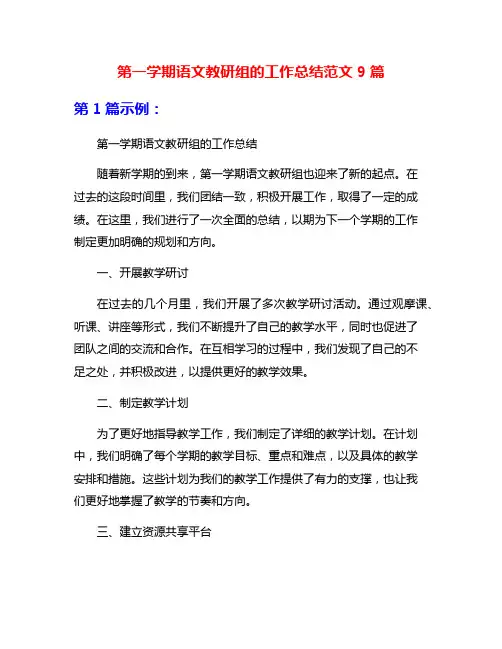 第一学期语文教研组的工作总结范文 9 篇

第 1 篇示例：

第一学期语文教研组的工作总结

随着新学期的到来，第一学期语文教研组也迎来了新的起点。在过去的这段时间里，我们团结一致，积极开展工作，取得了一定的成绩。在这里，我们进行了一次全面的总结，以期为下一个学期的工作制定更加明确的规划和方向。

一、开展教学研讨

在过去的几个月里，我们开展了多次教学研讨活动。通过观摩课、听课、讲座等形式，我们不断提升了自己的教学水平，同时也促进了团队之间的交流和合作。在互相学习的过程中，我们发现了自己的不足之处，并积极改进，以提供更好的教学效果。

二、制定教学计划

为了更好地指导教学工作，我们制定了详细的教学计划。在计划中，我们明确了每个学期的教学目标、重点和难点，以及具体的教学安排和措施。这些计划为我们的教学工作提供了有力的支撑，也让我们更好地掌握了教学的节奏和方向。

三、建立资源共享平台